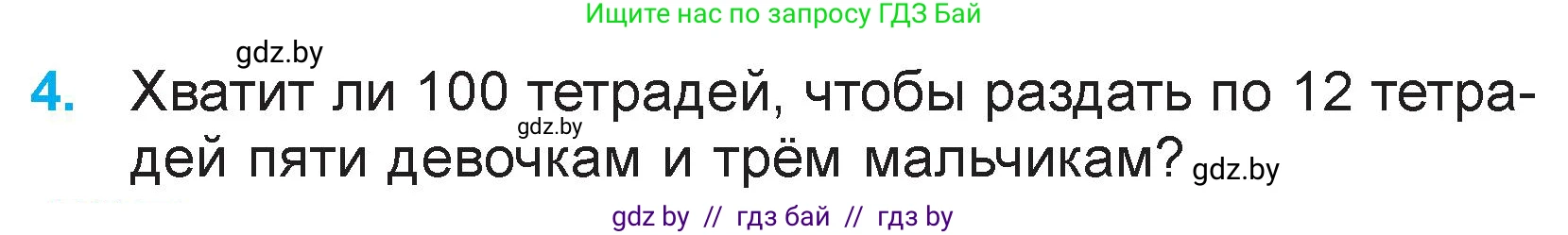 Ищите нас по запросу ГДЗ Бай

gdz.by

4. Хватит ли 100 тетрадей, чтобы раздать по 12 тетрадей пяти девочкам и трём мальчикам?

gdz.by

gdz.by

gdz by // гдз бай // гдз by